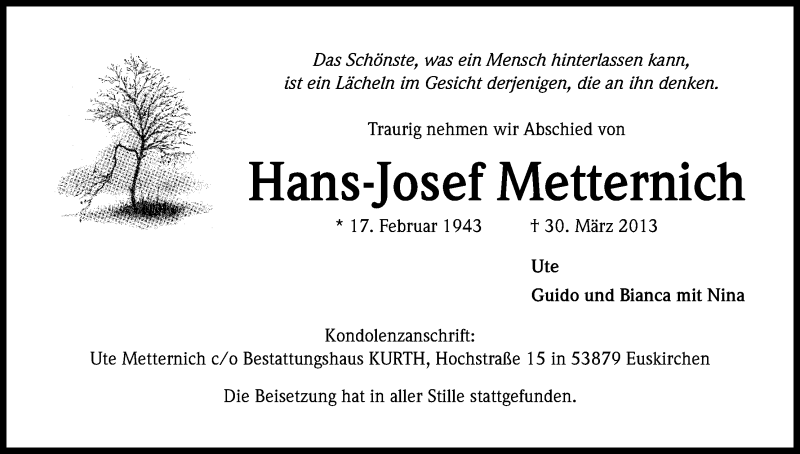 Das Schönste, was ein Mensch hinterlassen kann, ist ein Lächeln im Gesicht derjenigen, die an ihn denken.

Traurig nehmen wir Abschied von

Hans-Josef Metternich

* 17. Februar 1943 † 30. März 2013

Ute

Guido und Bianca mit Nina

Kondolenzanschrift:
Ute Metternich c/o Bestattungshaus KURTH, Hochstraße 15 in 53879 Euskirchen

Die Beisetzung hat in aller Stille stattgefunden.